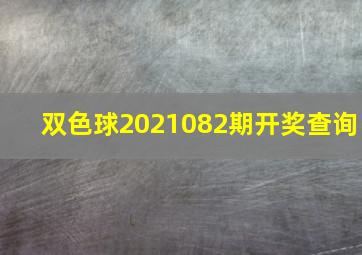 双色球2021082期开奖查询